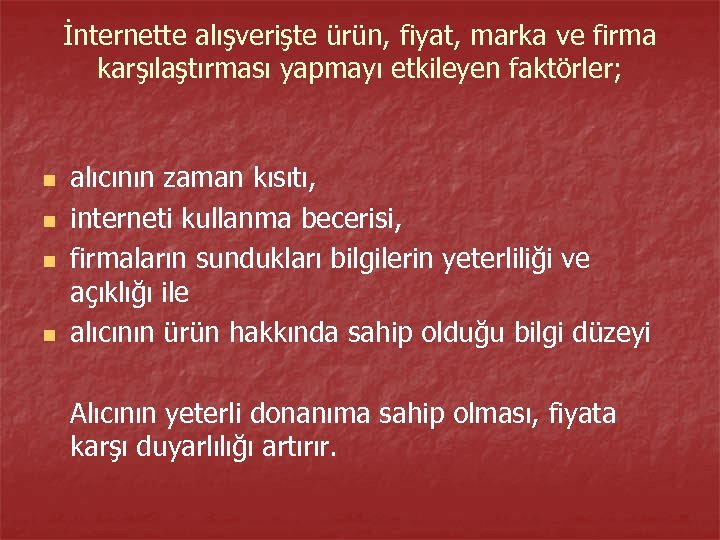 İnternette alışverişte ürün, fiyat, marka ve firma karşılaştırması yapmayı etkileyen faktörler;

- alıcının zaman kısıtı,
- interneti kullanma becerisi,
- firmaların sundukları bilgilerin yeterliliği ve açıklığı ile
- alıcının ürün hakkında sahip olduğu bilgi düzeyi

Alıcının yeterli donanıma sahip olması, fiyata karşı duyarlılığı artırır.